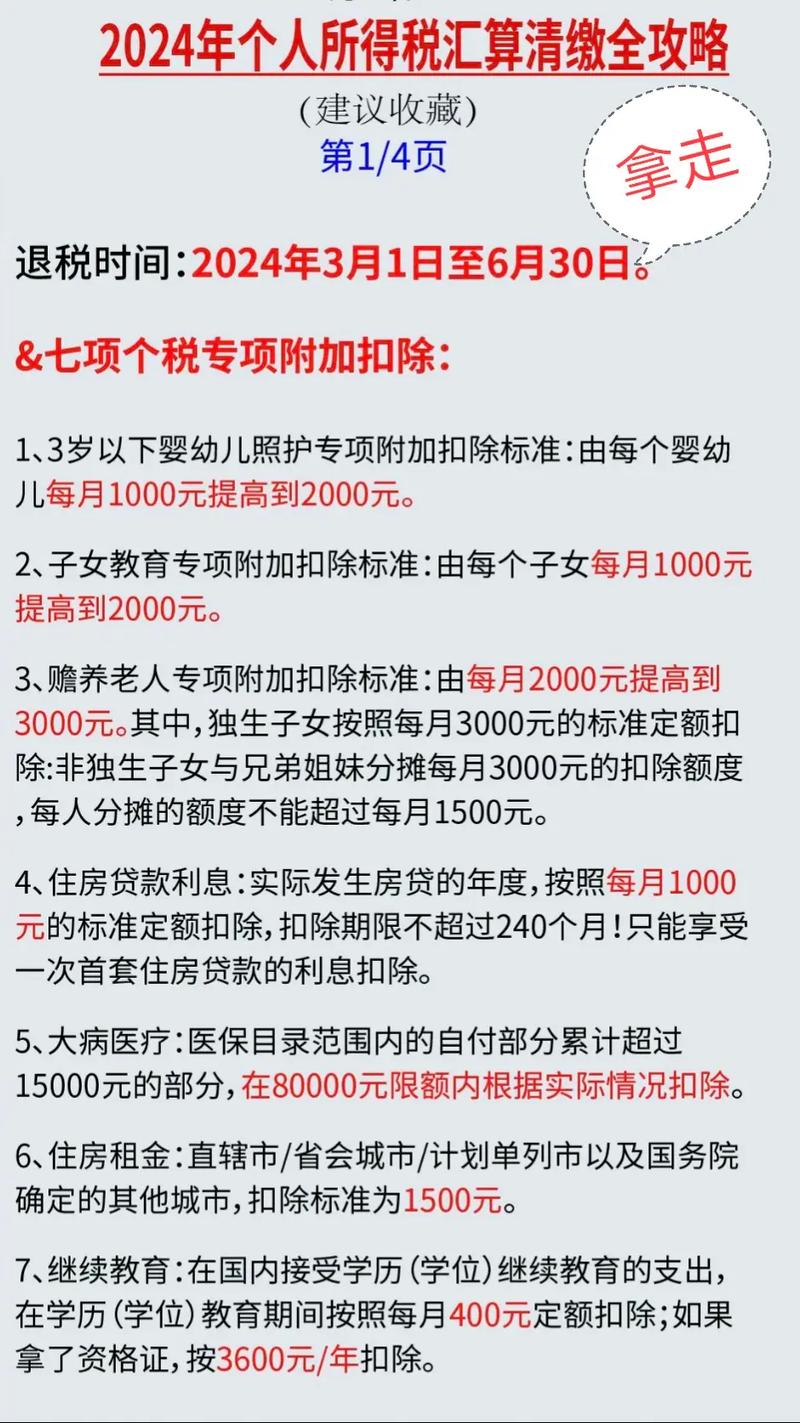 2024年个人所得税汇算清缴全攻略
(建议收藏)
第1/4页

拿走

退税时间:2024年3月1日至6月30日。

&七项个税专项附加扣除:

1、3岁以下婴幼儿照护专项附加扣除标准:由每个婴幼儿每月1000元提高到2000元。

2、子女教育专项附加扣除标准:由每个子女每月1000元提高到2000元。

3、赡养老人专项附加扣除标准:由每月2000元提高到3000元。其中,独生子女按照每月3000元的标准定额扣除:非独生子女与兄弟姐妹分摊每月3000元的扣除额度,每人分摊的额度不能超过每月1500元。

4、住房贷款利息:实际发生房贷的年度,按照每月1000元的标准定额扣除,扣除期限不超过240个月!只能享受一次首套住房贷款的利息扣除。

5、大病医疗:医保目录范围内的自付部分累计超过15000元的部分,在80000元限额内根据实际情况扣除。

6、住房租金:直辖市/省会城市/计划单列市以及国务院确定的其他城市,扣除标准为1500元。

7、继续教育:在国内接受学历(学位)继续教育的支出,在学历(学位)教育期间按照每月400元定额扣除;如果拿了资格证,按3600元/年扣除。